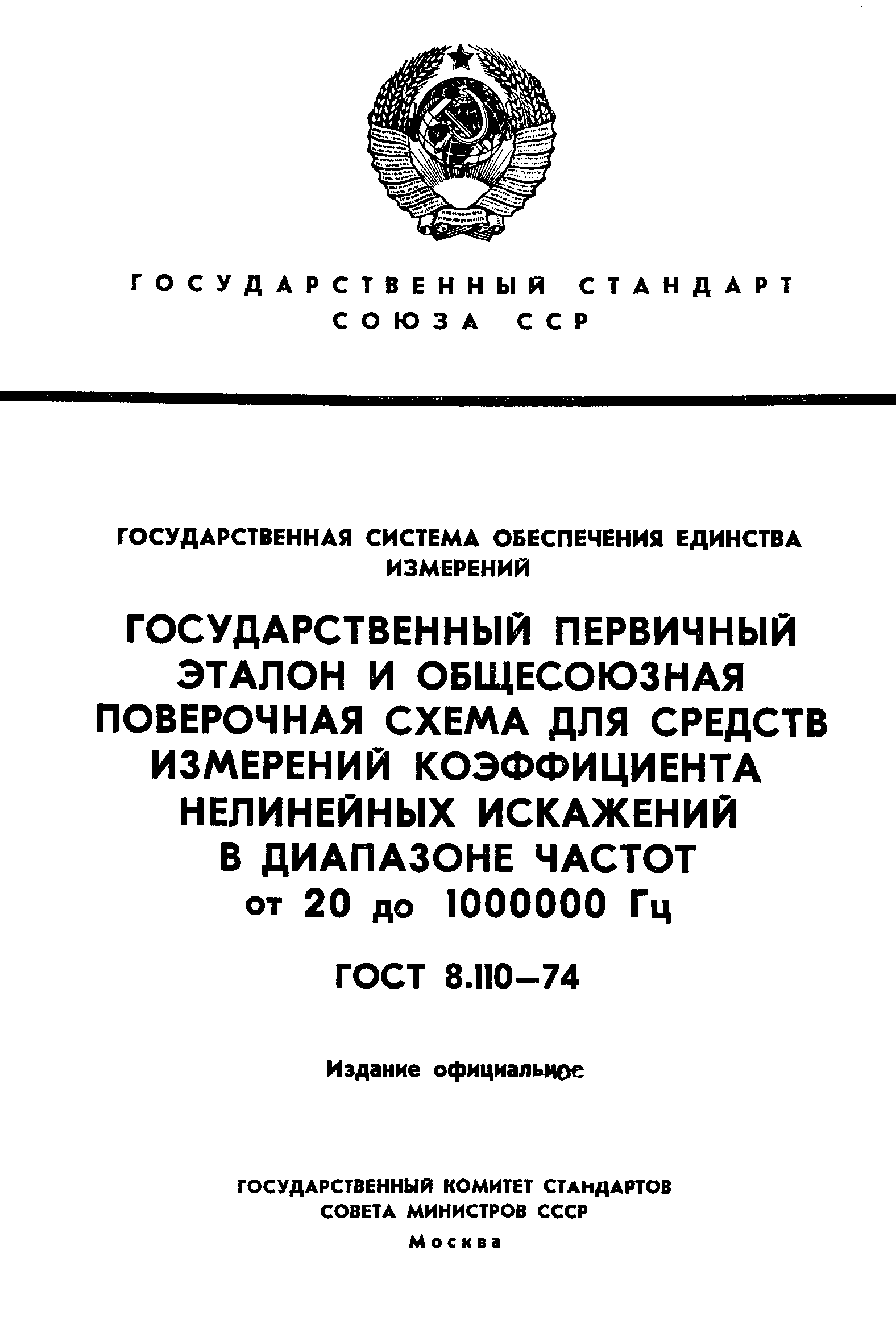 ГОСУДАРСТВЕННЫЙ СТАНДАРТ
СОЮЗА ССР

ГОСУДАРСТВЕННАЯ СИСТЕМА ОБЕСПЕЧЕНИЯ ЕДИНСТВА ИЗМЕРЕНИЙ

ГОСУДАРСТВЕННЫЙ ПЕРВИЧНЫЙ ЭТАЛОН И ОБЩЕСОЮЗНАЯ ПОВЕРОЧНАЯ СХЕМА ДЛЯ СРЕДСТВ ИЗМЕРЕНИЙ КОЭФФИЦИЕНТА НЕЛИНЕЙНЫХ ИСКАЖЕНИЙ В ДИАПАЗОНЕ ЧАСТОТ от 20 до 1000000 Гц

ГОСТ 8.110—74

Издание официальное

ГОСУДАРСТВЕННЫЙ КОМИТЕТ СТАНДАРТОВ
СОВЕТА МИНИСТРОВ СССР
Москва